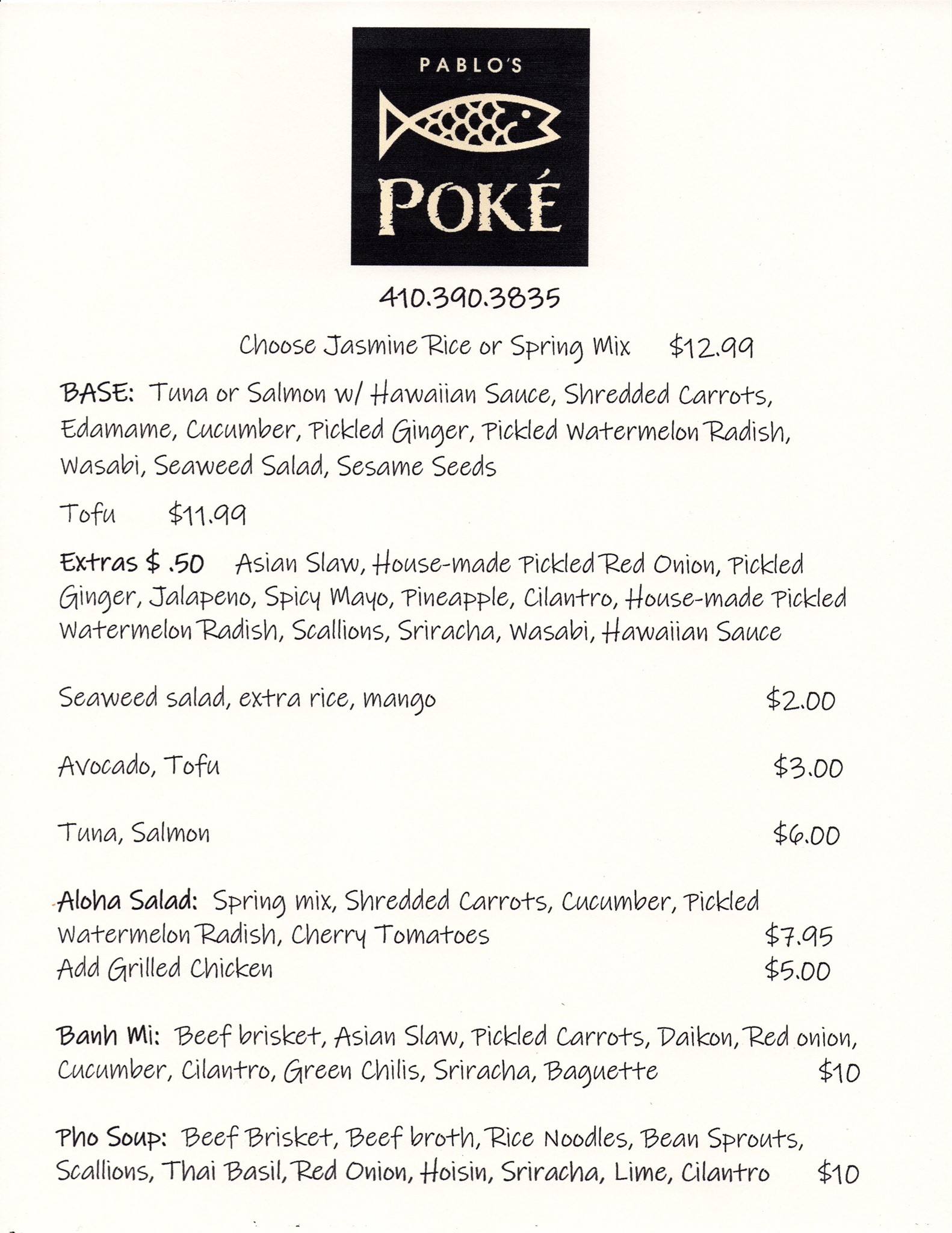 PABLO'S
POKÉ

410.390.3835

Choose Jasmine Rice or Spring Mix $12.99

BASE: Tuna or Salmon w/ Hawaiian Sauce, Shredded Carrots, Edamame, Cucumber, Pickled Ginger, Pickled Watermelon Radish, Wasabi, Seaweed Salad, Sesame Seeds

Tofu $11.99

Extras $ .50 Asian Slaw, House-made Pickled Red Onion, Pickled Ginger, Jalapeno, Spicy Mayo, Pineapple, Cilantro, House-made Pickled Watermelon Radish, Scallions, Sriracha, Wasabi, Hawaiian Sauce

Seaweed salad, extra rice, mango $2.00

Avocado, Tofu $3.00

Tuna, Salmon $6.00

Aloha Salad: Spring mix, Shredded Carrots, Cucumber, Pickled Watermelon Radish, Cherry Tomatoes $7.95
Add Grilled Chicken $5.00

Banh Mi: Beef brisket, Asian Slaw, Pickled Carrots, Daikon, Red onion, Cucumber, Cilantro, Green Chilis, Sriracha, Baguette $10

Pho Soup: Beef Brisket, Beef broth, Rice Noodles, Bean Sprouts, Scallions, Thai Basil, Red Onion, Hoisin, Sriracha, Lime, Cilantro $10